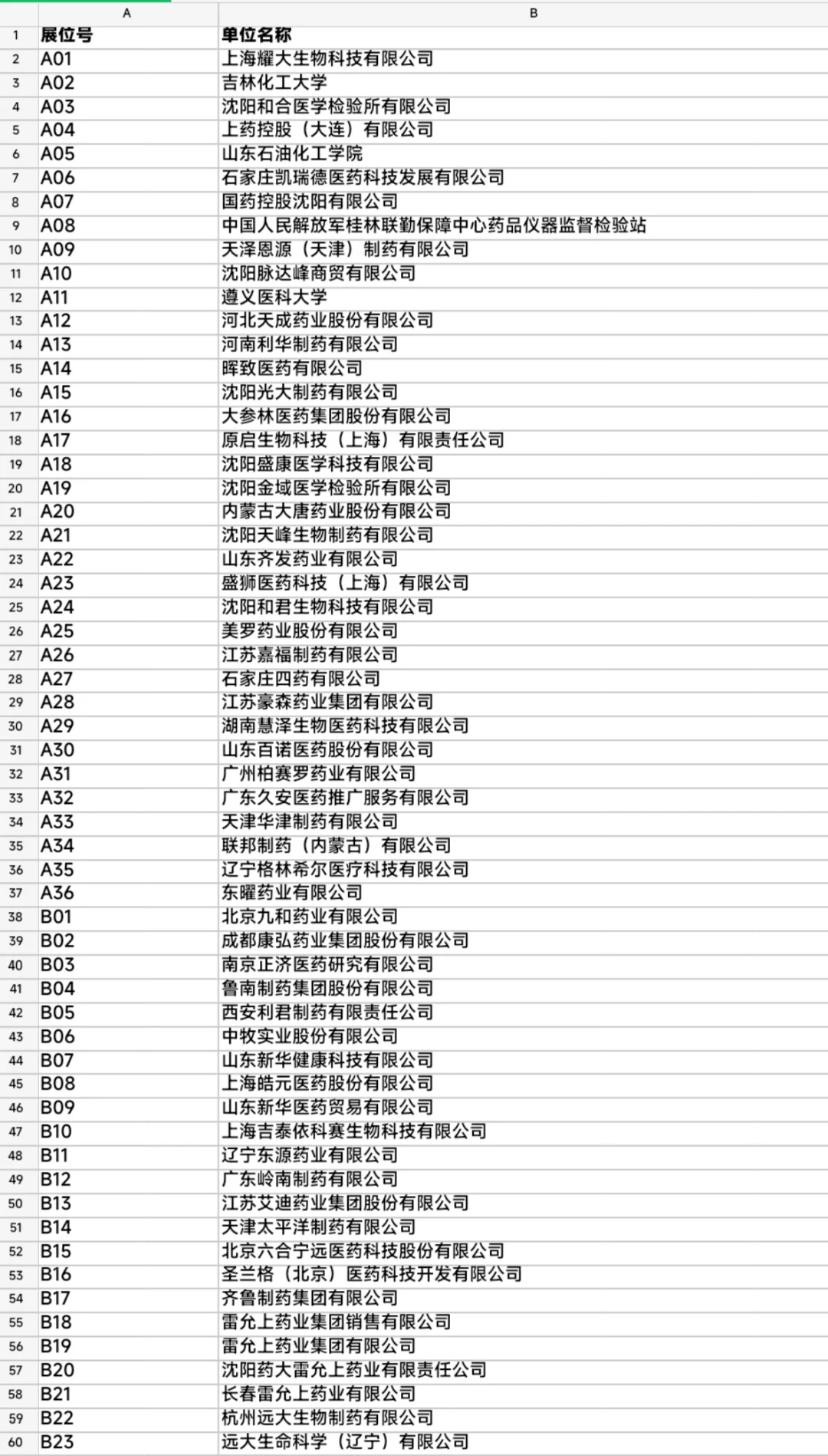 | | A | B |
|---|---|---|
| 1 | 展位号 | 单位名称 |
| 2 | A01 | 上海耀大生物科技有限公司 |
| 3 | A02 | 吉林化工大学 |
| 4 | A03 | 沈阳和合医学检验所有限公司 |
| 5 | A04 | 上药控股（大连）有限公司 |
| 6 | A05 | 山东石油化工学院 |
| 7 | A06 | 石家庄凯瑞德医药科技发展有限公司 |
| 8 | A07 | 国药控股沈阳有限公司 |
| 9 | A08 | 中国人民解放军桂林联勤保障中心药品仪器监督检验站 |
| 10 | A09 | 天泽恩源（天津）制药有限公司 |
| 11 | A10 | 沈阳脉达峰商贸有限公司 |
| 12 | A11 | 遵义医科大学 |
| 13 | A12 | 河北天成药业股份有限公司 |
| 14 | A13 | 河南利华制药有限公司 |
| 15 | A14 | 晖致医药有限公司 |
| 16 | A15 | 沈阳光大制药有限公司 |
| 17 | A16 | 大参林医药集团股份有限公司 |
| 18 | A17 | 原启生物科技（上海）有限责任公司 |
| 19 | A18 | 沈阳盛康医学科技有限公司 |
| 20 | A19 | 沈阳金域医学检验所有限公司 |
| 21 | A20 | 内蒙古大唐药业股份有限公司 |
| 22 | A21 | 沈阳天峰生物制药有限公司 |
| 23 | A22 | 山东齐发药业有限公司 |
| 24 | A23 | 盛狮医药科技（上海）有限公司 |
| 25 | A24 | 沈阳和君生物科技有限公司 |
| 26 | A25 | 美罗药业股份有限公司 |
| 27 | A26 | 江苏嘉福制药有限公司 |
| 28 | A27 | 石家庄四药有限公司 |
| 29 | A28 | 江苏豪森药业集团有限公司 |
| 30 | A29 | 湖南慧泽生物医药科技有限公司 |
| 31 | A30 | 山东百诺医药股份有限公司 |
| 32 | A31 | 广州柏赛罗药业有限公司 |
| 33 | A32 | 广东久安医药推广服务有限公司 |
| 34 | A33 | 天津华津制药有限公司 |
| 35 | A34 | 联邦制药（内蒙古）有限公司 |
| 36 | A35 | 辽宁格林希尔医疗科技有限公司 |
| 37 | A36 | 东曜药业有限公司 |
| 38 | B01 | 北京九和药业有限公司 |
| 39 | B02 | 成都康弘药业集团股份有限公司 |
| 40 | B03 | 南京正济医药研究有限公司 |
| 41 | B04 | 鲁南制药集团股份有限公司 |
| 42 | B05 | 西安利君制药有限责任公司 |
| 43 | B06 | 中牧实业股份有限公司 |
| 44 | B07 | 山东新华健康科技有限公司 |
| 45 | B08 | 上海皓元医药股份有限公司 |
| 46 | B09 | 山东新华医药贸易有限公司 |
| 47 | B10 | 上海吉泰依科赛生物科技有限公司 |
| 48 | B11 | 辽宁东源药业有限公司 |
| 49 | B12 | 广东岭南制药有限公司 |
| 50 | B13 | 江苏艾迪药业集团股份有限公司 |
| 51 | B14 | 天津太平洋制药有限公司 |
| 52 | B15 | 北京六合宁远医药科技股份有限公司 |
| 53 | B16 | 圣兰格（北京）医药科技开发有限公司 |
| 54 | B17 | 齐鲁制药集团有限公司 |
| 55 | B18 | 雷允上药业集团销售有限公司 |
| 56 | B19 | 雷允上药业集团有限公司 |
| 57 | B20 | 沈阳药大雷允上药业有限责任公司 |
| 58 | B21 | 长春雷允上药业有限公司 |
| 59 | B22 | 杭州远大生物制药有限公司 |
| 60 | B23 | 远大生命科学（辽宁）有限公司 |